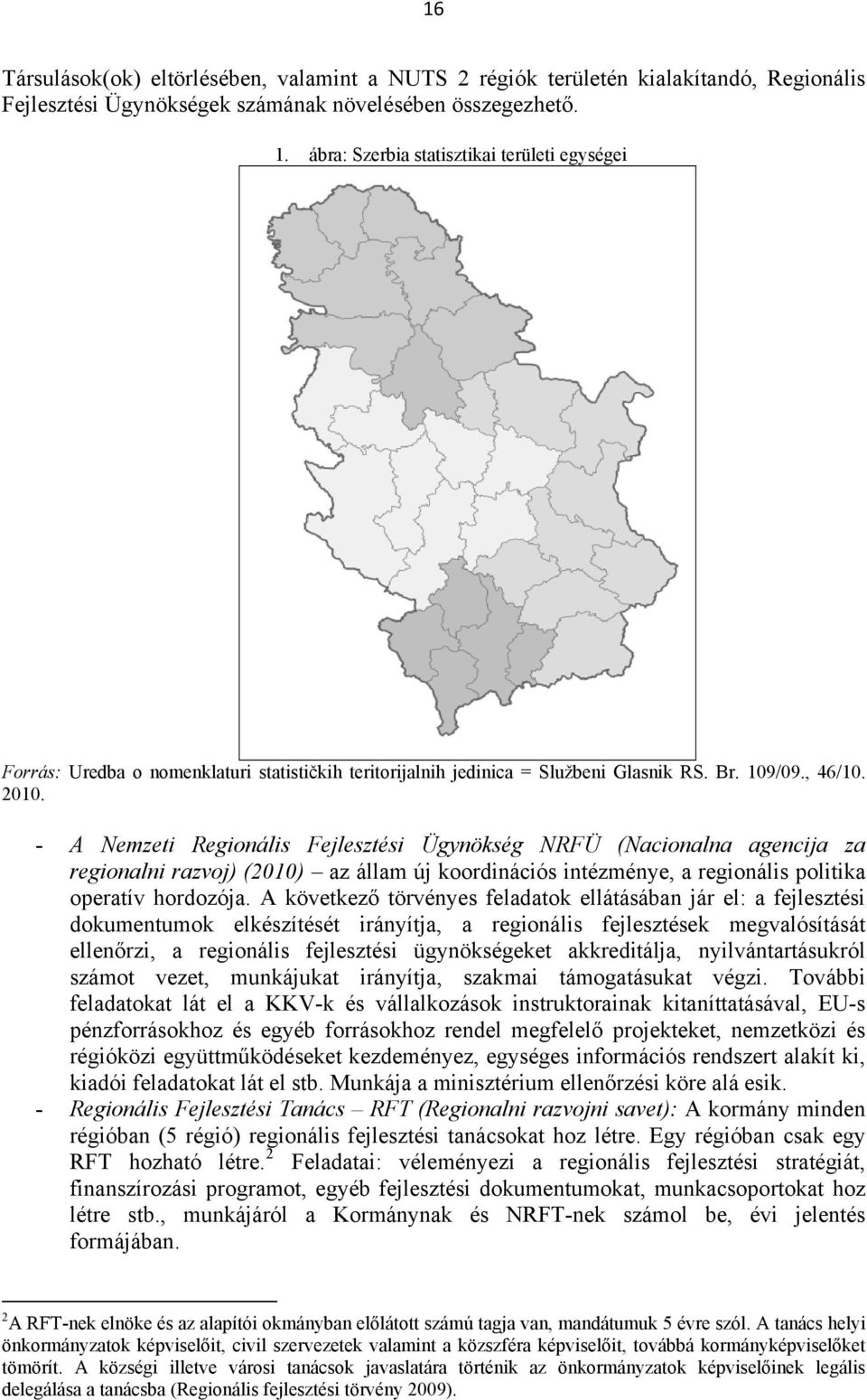 16

Társulások(ok) eltörlésében, valamint a NUTS 2 régiók területén kialakítandó, Regionális Fejlesztési Ügynökségek számának növelésében összegezhető.

1. ábra: Szerbia statisztikai területi egységei

Forrás: Uredba o nomenklaturi statističkih teritorijalnih jedinica = Službeni Glasnik RS. Br. 109/09., 46/10. 2010.

- A Nemzeti Regionális Fejlesztési Ügynökség NRFÜ (Nacionalna agencija za regionalni razvoj) (2010) – az állam új koordinációs intézménye, a regionális politika operatív hordozója. A következő törvényes feladatok ellátásában jár el: a fejlesztési dokumentumok elkészítését irányítja, a regionális fejlesztések megvalósítását ellenőrzi, a regionális fejlesztési ügynökségeket akkreditálja, nyilvántartásukról számot vezet, munkájukat irányítja, szakmai támogatásukat végzi. További feladatokat lát el a KKV-k és vállalkozások instruktorainak kitaníttatásával, EU-s pénzforrásokhoz és egyéb forrásokhoz rendel megfelelő projekteket, nemzetközi és régióközi együttműködéseket kezdeményez, egységes információs rendszert alakít ki, kiadói feladatokat lát el stb. Munkája a minisztérium ellenőrzési köre alá esik.
- Regionális Fejlesztési Tanács – RFT (Regionalni razvojni savet): A kormány minden régióban (5 régió) regionális fejlesztési tanácsokat hoz létre. Egy régióban csak egy RFT hozható létre.$^2$ Feladatai: véleményezi a regionális fejlesztési stratégiát, finanszírozási programot, egyéb fejlesztési dokumentumokat, munkacsoportokat hoz létre stb., munkájáról a Kormánynak és NRFT-nek számol be, évi jelentés formájában.

$^2$A RFT-nek elnöke és az alapítói okmányban előlátott számú tagja van, mandátumuk 5 évre szól. A tanács helyi önkormányzatok képviselőit, civil szervezetek valamint a közszféra képviselőit, továbbá kormányképviselőket tömörít. A községi illetve városi tanácsok javaslatára történik az önkormányzatok képviselőinek legális delegálása a tanácsba (Regionális fejlesztési törvény 2009).